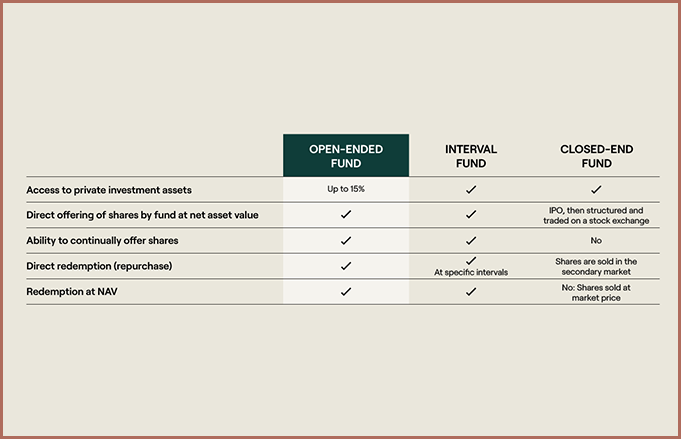 |  | OPEN-ENDED FUND | INTERVAL FUND | CLOSED-END FUND |
|---|---|---|---|
| Access to private investment assets | Up to 15% | ✓ | ✓ |
| Direct offering of shares by fund at net asset value | ✓ | ✓ | IPO, then structured and traded on a stock exchange |
| Ability to continually offer shares | ✓ | ✓ | No |
| Direct redemption (repurchase) | ✓ | ✓ At specific intervals | Shares are sold in the secondary market |
| Redemption at NAV | ✓ | ✓ | No: Shares sold at market price |